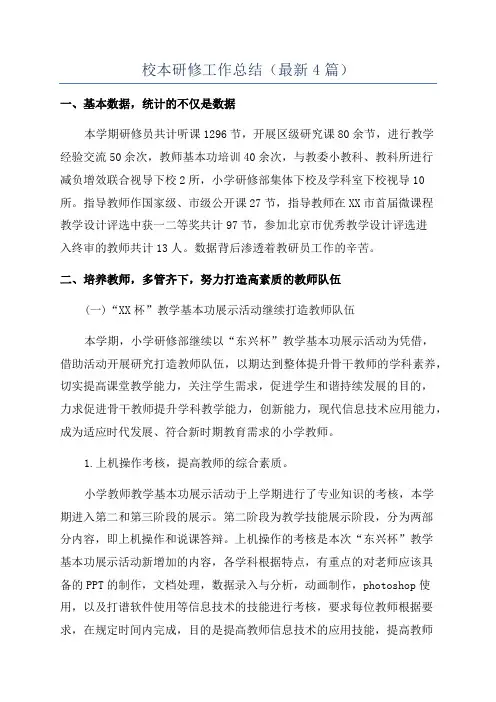 校本研修工作总结（最新4篇）

一、基本数据，统计的不仅是数据

本学期研修员共计听课1296节，开展区级研究课80余节，进行教学经验交流50余次，教师基本功培训40余次，与教委小教科、教科所进行减负增效联合视导下校2所，小学研修部集体下校及学科室下校视导10所。指导教师作国家级、市级公开课27节，指导教师在XX市首届微课程教学设计评选中获一二等奖共计97节，参加北京市优秀教学设计评选进入终审的教师共计13人。数据背后渗透着教研员工作的辛苦。

二、培养教师，多管齐下，努力打造高素质的教师队伍

(一)“XX杯”教学基本功展示活动继续打造教师队伍

本学期，小学研修部继续以“东兴杯”教学基本功展示活动为凭借，借助活动开展研究打造教师队伍，以期达到整体提升骨干教师的学科素养，切实提高课堂教学能力，关注学生需求，促进学生和谐持续发展的目的，力求促进骨干教师提升学科教学能力，创新能力，现代信息技术应用能力，成为适应时代发展、符合新时期教育需求的小学教师。

1.上机操作考核，提高教师的综合素质。

小学教师教学基本功展示活动于上学期进行了专业知识的考核，本学期进入第二和第三阶段的展示。第二阶段为教学技能展示阶段，分为两部分内容，即上机操作和说课答辩。上机操作的考核是本次“东兴杯”教学基本功展示活动新增加的内容，各学科根据特点，有重点的对老师应该具备的PPT的制作，文档处理，数据录入与分析，动画制作，photoshop使用，以及打谱软件使用等信息技术的技能进行考核，要求每位教师根据要求，在规定时间内完成，目的是提高教师信息技术的应用技能，提高教师